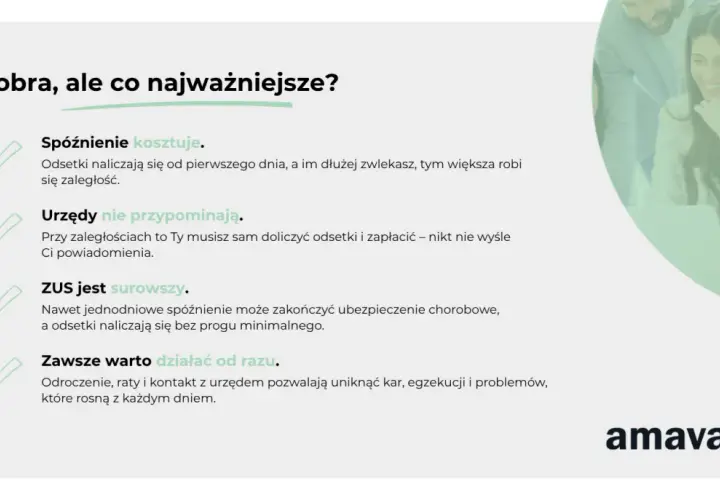 obra, ale co najważniejsze?

Spóźnienie kosztuje.
Odsetki naliczają się od pierwszego dnia, a im dłużej zwlekasz, tym większa robi się zaległość.

Urzędy nie przypominają.
Przy zaległościach to Ty musisz sam doliczyć odsetki i zapłacić – nikt nie wyśle Ci powiadomienia.

ZUS jest surowszy.
Nawet jednodniowe spóźnienie może zakończyć ubezpieczenie chorobowe, a odsetki naliczają się bez progu minimalnego.

Zawsze warto działać od razu.
Odroczenie, raty i kontakt z urzędem pozwalają uniknąć kar, egzekucji i problemów, które rosną z każdym dniem.

amava